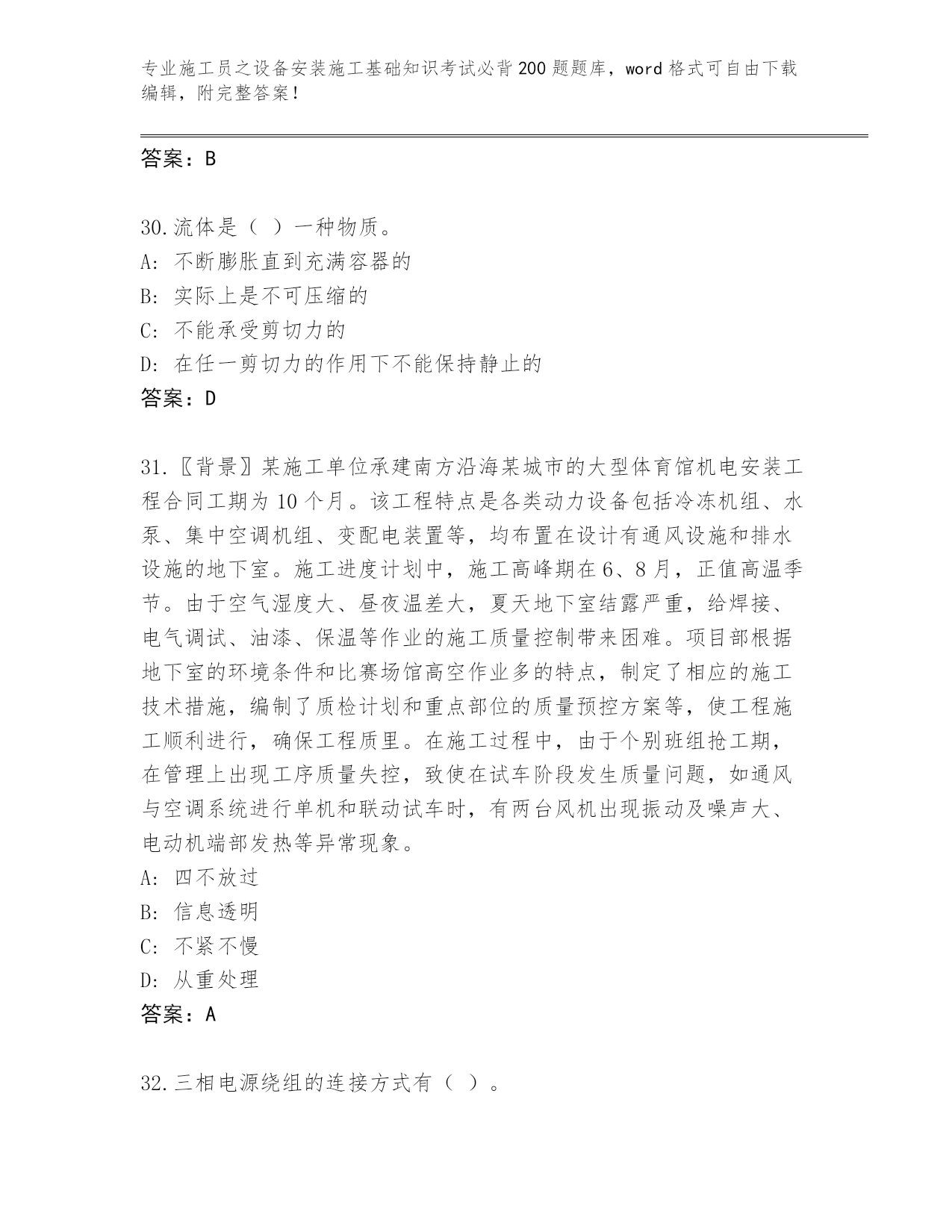 专业施工员之设备安装施工基础知识考试必背200题题库，word格式可自由下载编辑，附完整答案！

答案：B

30.流体是（ ）一种物质。
A: 不断膨胀直到充满容器的
B: 实际上是不可压缩的
C: 不能承受剪切力的
D: 在任一剪切力的作用下不能保持静止的
答案：D

31.〖背景〗某施工单位承建南方沿海某城市的大型体育馆机电安装工程合同工期为10个月。该工程特点是各类动力设备包括冷冻机组、水泵、集中空调机组、变配电装置等，均布置在设计有通风设施和排水设施的地下室。施工进度计划中，施工高峰期在6、8月，正值高温季节。由于空气湿度大、昼夜温差大，夏天地下室结露严重，给焊接、电气调试、油漆、保温等作业的施工质量控制带来困难。项目部根据地下室的环境条件和比赛场馆高空作业多的特点，制定了相应的施工技术措施，编制了质检计划和重点部位的质量预控方案等，使工程施工顺利进行，确保工程质里。在施工过程中，由于个别班组抢工期，在管理上出现工序质量失控，致使在试车阶段发生质量问题，如通风与空调系统进行单机和联动试车时，有两台风机出现振动及噪声大、电动机端部发热等异常现象。
A: 四不放过
B: 信息透明
C: 不紧不慢
D: 从重处理
答案：A

32.三相电源绕组的连接方式有（ ）。